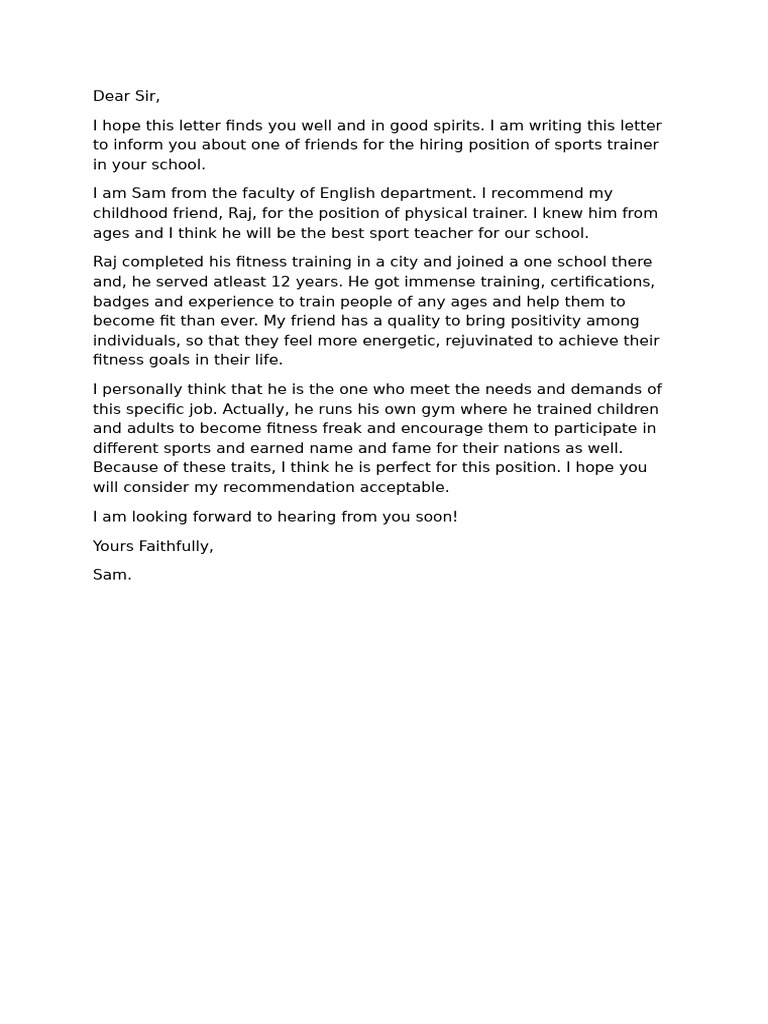 Dear Sir,

I hope this letter finds you well and in good spirits. I am writing this letter to inform you about one of friends for the hiring position of sports trainer in your school.

I am Sam from the faculty of English department. I recommend my childhood friend, Raj, for the position of physical trainer. I knew him from ages and I think he will be the best sport teacher for our school.

Raj completed his fitness training in a city and joined a one school there and, he served atleast 12 years. He got immense training, certifications, badges and experience to train people of any ages and help them to become fit than ever. My friend has a quality to bring positivity among individuals, so that they feel more energetic, rejuvinated to achieve their fitness goals in their life.

I personally think that he is the one who meet the needs and demands of this specific job. Actually, he runs his own gym where he trained children and adults to become fitness freak and encourage them to participate in different sports and earned name and fame for their nations as well. Because of these traits, I think he is perfect for this position. I hope you will consider my recommendation acceptable.

I am looking forward to hearing from you soon!

Yours Faithfully,

Sam.